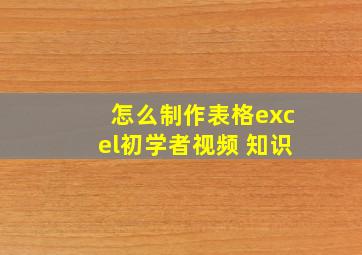 怎么制作表格excel初学者视频 知识